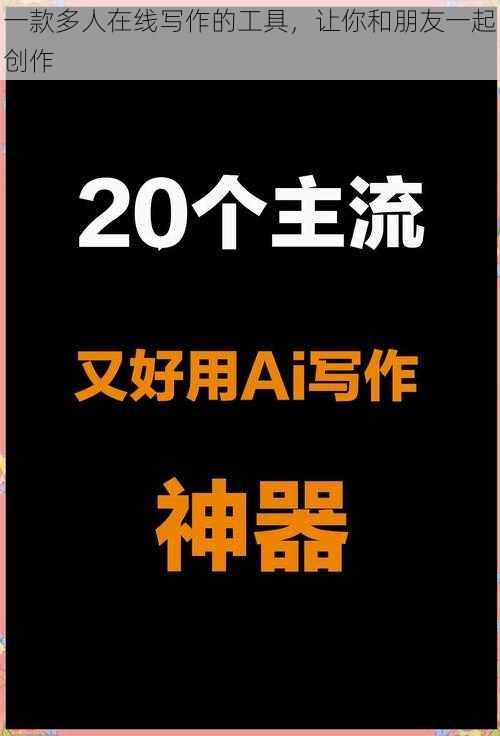 一款多人在线写作的工具，让你和朋友一起创作

20个主流

又好用Ai写作

神器